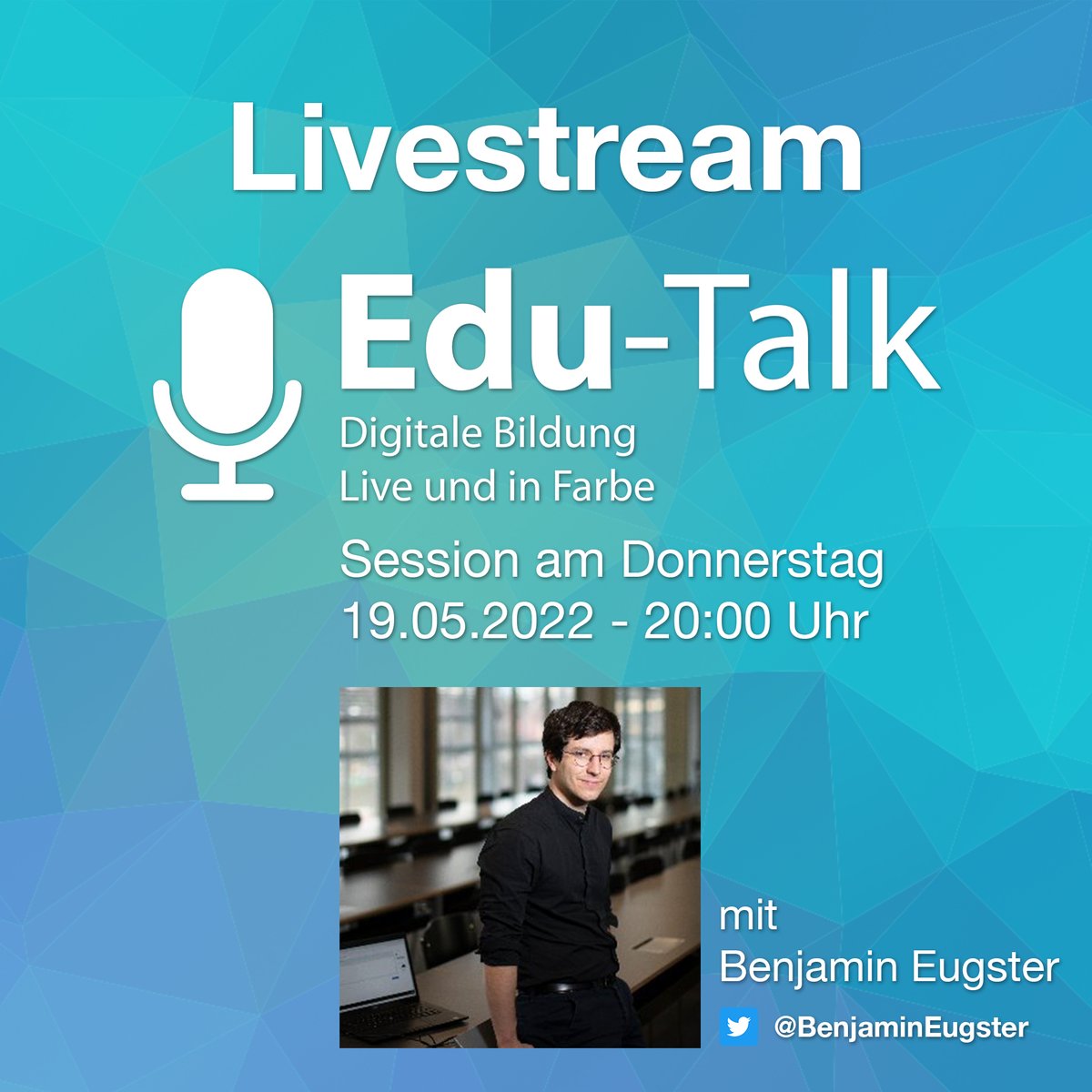 Livestream

Edu-Talk

Digitale Bildung
Live und in Farbe

Session am Donnerstag
19.05.2022 - 20:00 Uhr

mit
Benjamin Eugster

@BenjaminEugster